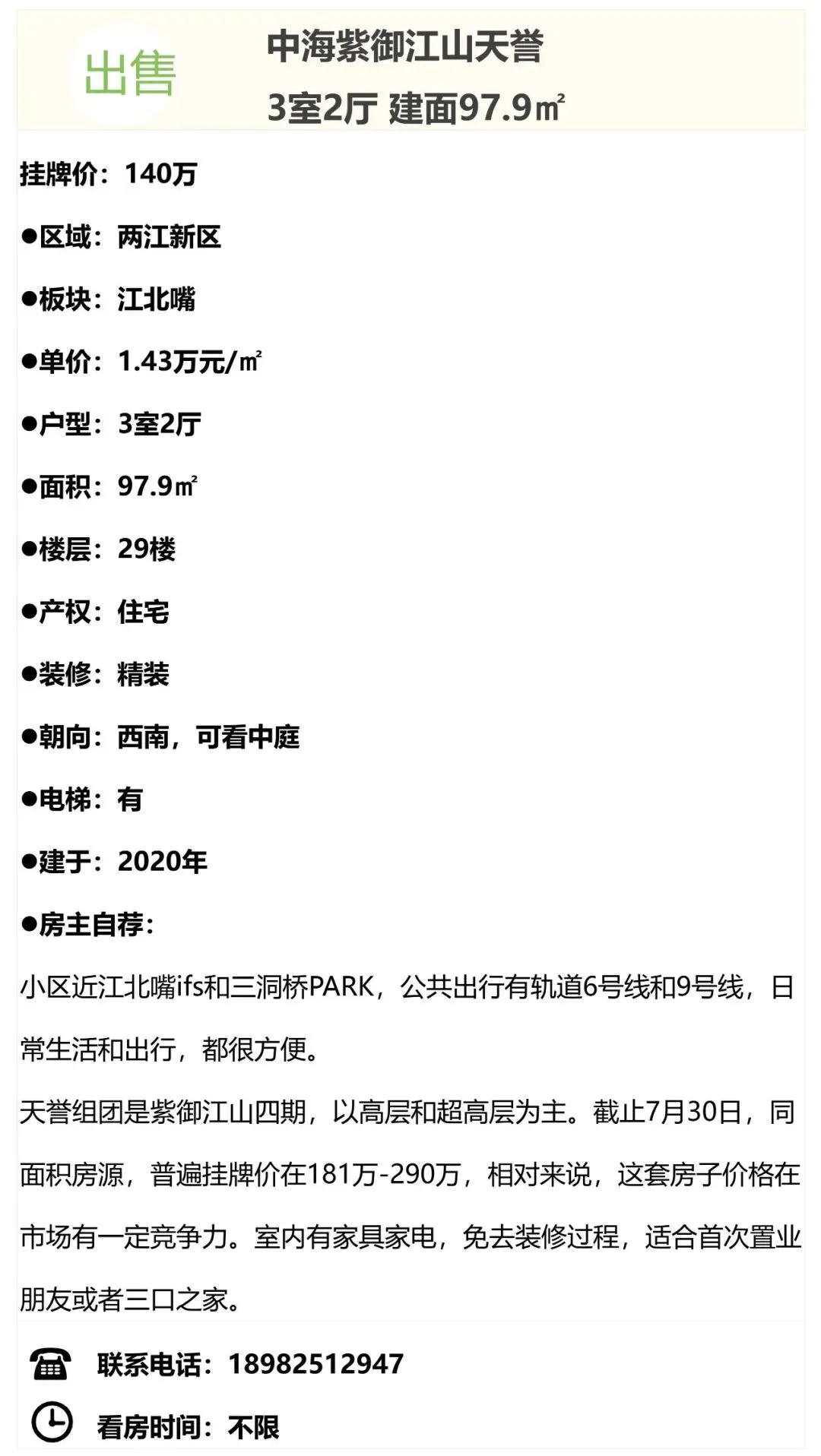 出售

中海紫御江山天誉
3室2厅 建面97.9㎡

挂牌价：140万

• 区域：两江新区

• 板块：江北嘴

• 单价：1.43万元/㎡

• 户型：3室2厅

• 面积：97.9㎡

• 楼层：29楼

• 产权：住宅

• 装修：精装

• 朝向：西南，可看中庭

• 电梯：有

• 建于：2020年

• 房主自荐：

小区近江北嘴ifs和三洞桥PARK，公共出行有轨道6号线和9号线，日常生活和出行，都很方便。

天誉组团是紫御江山四期，以高层和超高层为主。截止7月30日，同面积房源，普遍挂牌价在181万-290万，相对来说，这套房子价格在市场有一定竞争力。室内有家具家电，免去装修过程，适合首次置业朋友或者三口之家。

联系电话：18982512947

看房时间：不限